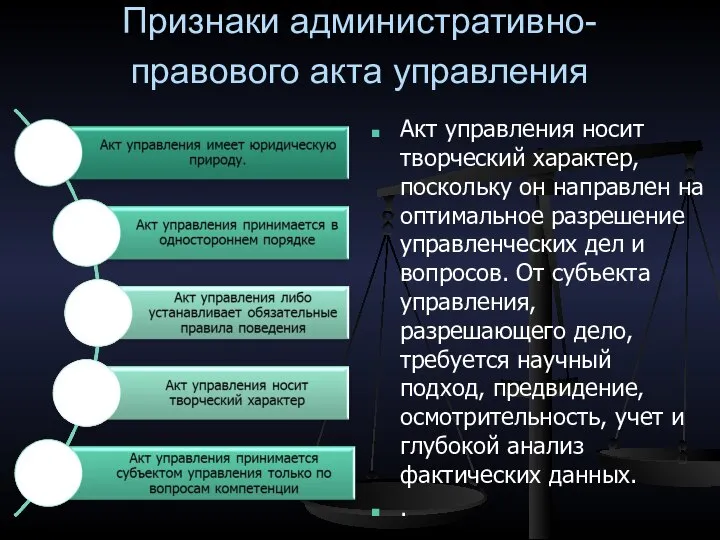 Признаки административно-правового акта управления

Акт управления имеет юридическую природу.

Акт управления принимается в одностороннем порядке

Акт управления либо устанавливает обязательные правила поведения

Акт управления носит творческий характер

Акт управления принимается субъектом управления только по вопросам компетенции

Акт управления носит творческий характер, поскольку он направлен на оптимальное разрешение управленческих дел и вопросов. От субъекта управления, разрешающего дело, требуется научный подход, предвидение, осмотрительность, учет и глубокой анализ фактических данных.

.